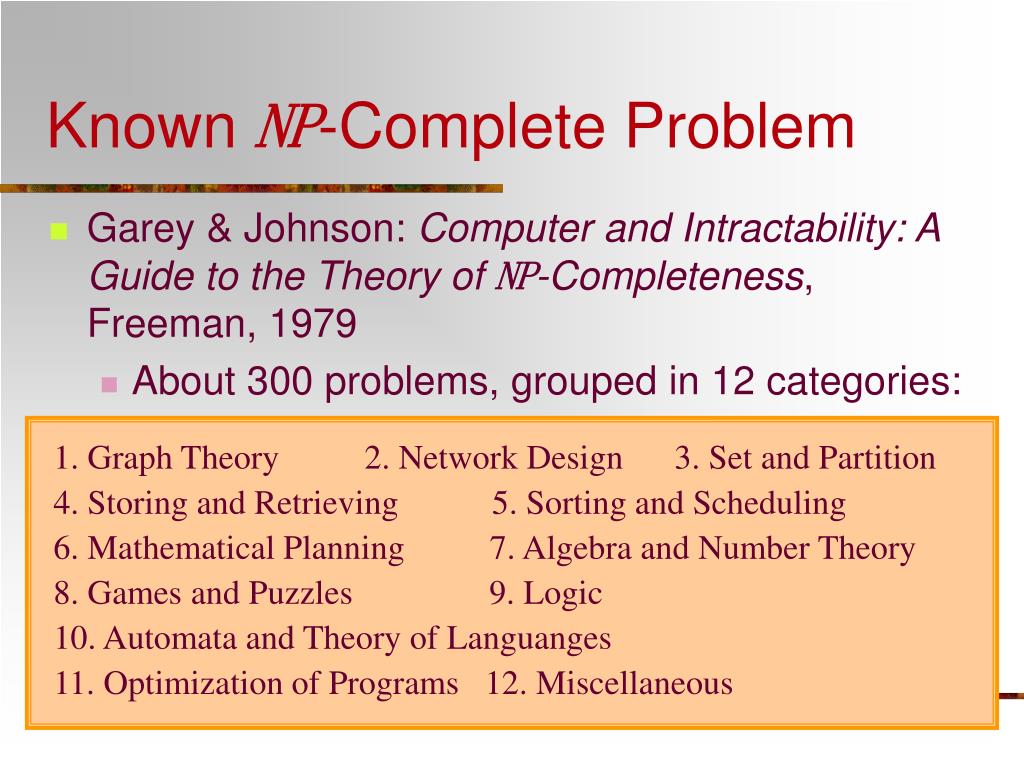 Known NP-Complete Problem

Garey & Johnson: Computer and Intractability: A Guide to the Theory of NP-Completeness, Freeman, 1979

About 300 problems, grouped in 12 categories:

1. Graph Theory 2. Network Design 3. Set and Partition
4. Storing and Retrieving 5. Sorting and Scheduling
6. Mathematical Planning 7. Algebra and Number Theory
8. Games and Puzzles 9. Logic
10. Automata and Theory of Languanges
11. Optimization of Programs 12. Miscellaneous